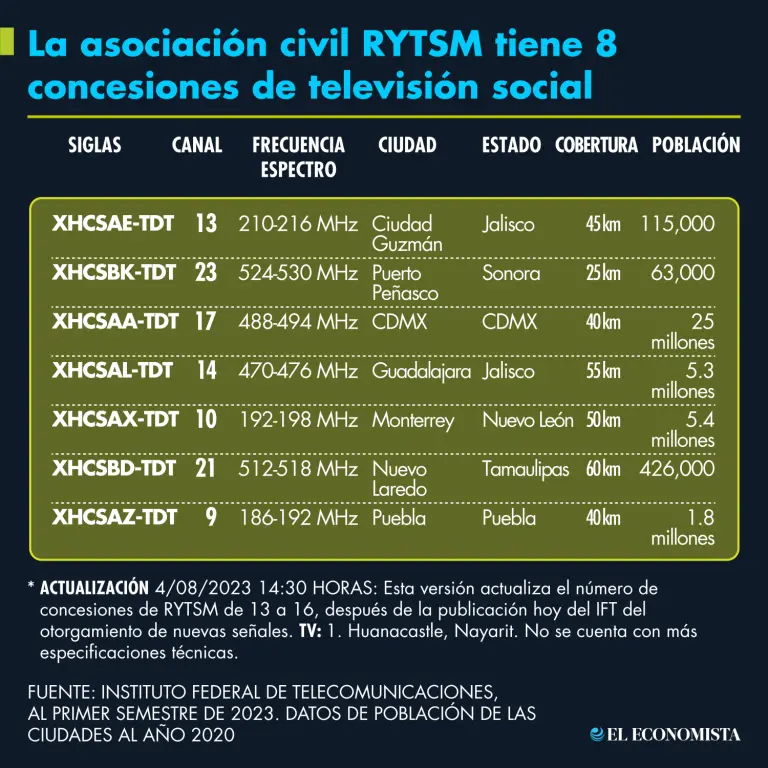 La asociación civil RYTSM tiene 8 concesiones de televisión social

| SIGLAS | CANAL | FRECUENCIA ESPECTRO | CIUDAD | ESTADO | COBERTURA | POBLACIÓN |
|---|---|---|---|---|---|---|
| XHCSAE-TDT | 13 | 210-216 MHz | Ciudad Guzmán | Jalisco | 45 km | 115,000 |
| XHCSBK-TDT | 23 | 524-530 MHz | Puerto Peñasco | Sonora | 25 km | 63,000 |
| XHCSAA-TDT | 17 | 488-494 MHz | CDMX | CDMX | 40 km | 25 millones |
| XHCSAL-TDT | 14 | 470-476 MHz | Guadalajara | Jalisco | 55 km | 5.3 millones |
| XHCSAX-TDT | 10 | 192-198 MHz | Monterrey | Nuevo León | 50 km | 5.4 millones |
| XHCSBD-TDT | 21 | 512-518 MHz | Nuevo Laredo | Tamaulipas | 60 km | 426,000 |
| XHCSAZ-TDT | 9 | 186-192 MHz | Puebla | Puebla | 40 km | 1.8 millones |

* ACTUALIZACIÓN 4/08/2023 14:30 HORAS: Esta versión actualiza el número de concesiones de RYTSM de 13 a 16, después de la publicación hoy del IFT del otorgamiento de nuevas señales. TV: 1. Huanacastle, Nayarit. No se cuenta con más especificaciones técnicas.

FUENTE: INSTITUTO FEDERAL DE TELECOMUNICACIONES, AL PRIMER SEMESTRE DE 2023. DATOS DE POBLACIÓN DE LAS CIUDADES AL AÑO 2020

EL ECONOMISTA